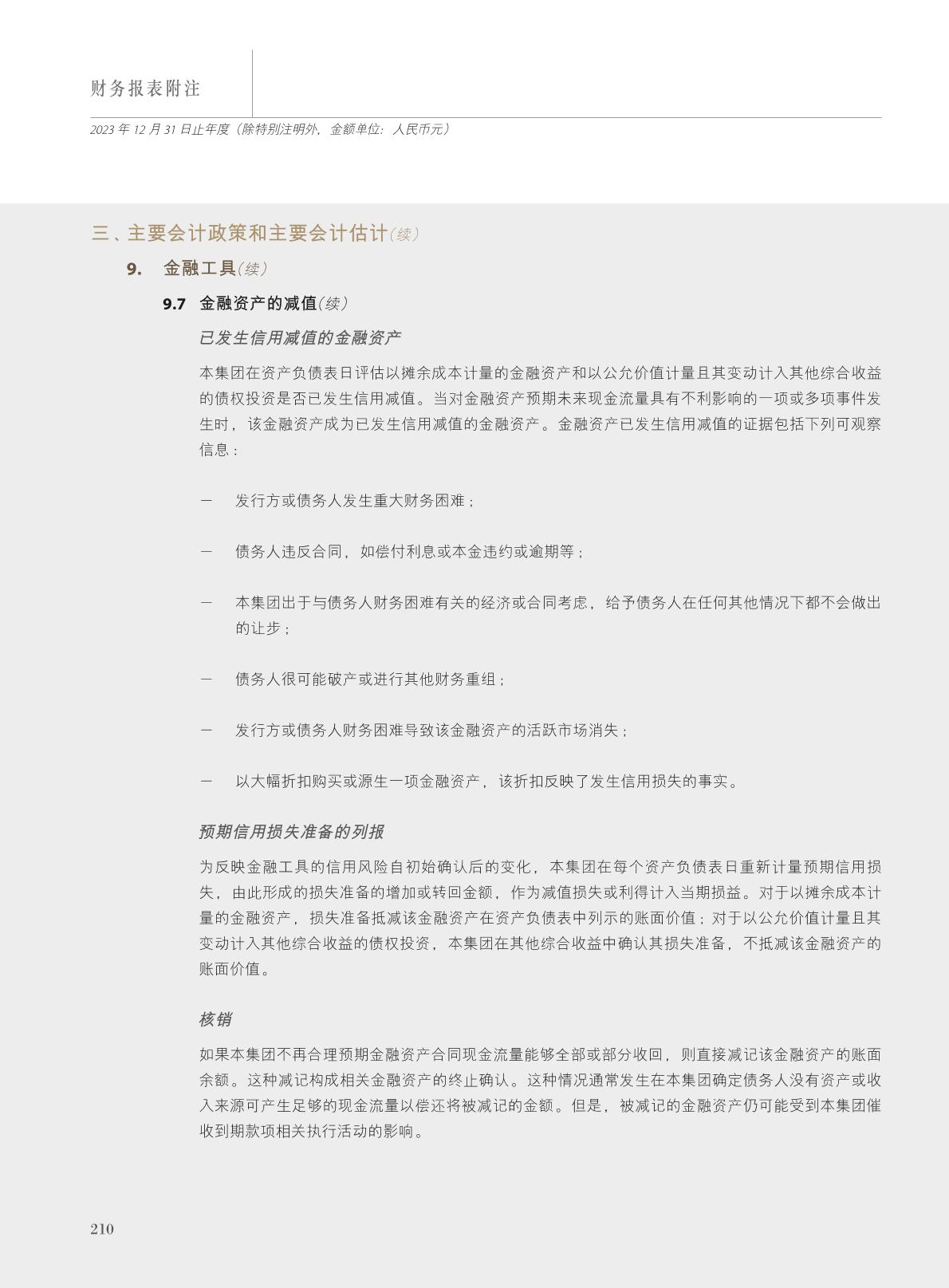 财务报表附注

2023 年 12 月 31 日止年度（除特别注明外，金额单位：人民币元）

三、主要会计政策和主要会计估计（续）

9. 金融工具（续）

9.7 金融资产的减值（续）

已发生信用减值的金融资产

本集团在资产负债表日评估以摊余成本计量的金融资产和以公允价值计量且其变动计入其他综合收益的债权投资是否已发生信用减值。当对金融资产预期未来现金流量具有不利影响的一项或多项事件发生时，该金融资产成为已发生信用减值的金融资产。金融资产已发生信用减值的证据包括下列可观察信息：

－ 发行方或债务人发生重大财务困难；

－ 债务人违反合同，如偿付利息或本金违约或逾期等；

－ 本集团出于与债务人财务困难有关的经济或合同考虑，给予债务人在任何其他情况下都不会做出的让步；

－ 债务人很可能破产或进行其他财务重组；

－ 发行方或债务人财务困难导致该金融资产的活跃市场消失；

－ 以大幅折扣购买或源生一项金融资产，该折扣反映了发生信用损失的事实。

预期信用损失准备的列报

为反映金融工具的信用风险自初始确认后的变化，本集团在每个资产负债表日重新计量预期信用损失，由此形成的损失准备的增加或转回金额，作为减值损失或利得计入当期损益。对于以摊余成本计量的金融资产，损失准备抵减该金融资产在资产负债表中列示的账面价值；对于以公允价值计量且其变动计入其他综合收益的债权投资，本集团在其他综合收益中确认其损失准备，不抵减该金融资产的账面价值。

核销

如果本集团不再合理预期金融资产合同现金流量能够全部或部分收回，则直接减记该金融资产的账面余额。这种减记构成相关金融资产的终止确认。这种情况通常发生在本集团确定债务人没有资产或收入来源可产生足够的现金流量以偿还将被减记的金额。但是，被减记的金融资产仍可能受到本集团催收到期款项相关执行活动的影响。

210